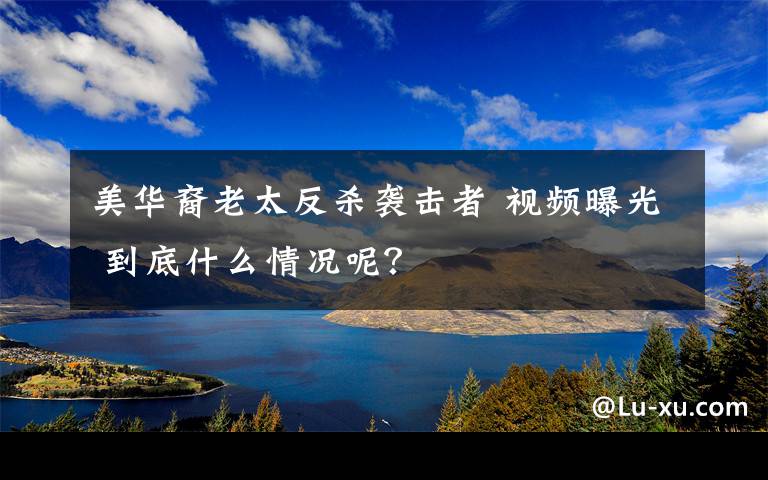 美华裔老太反杀袭击者 视频曝光 到底什么情况呢？

@Lu-xu.com